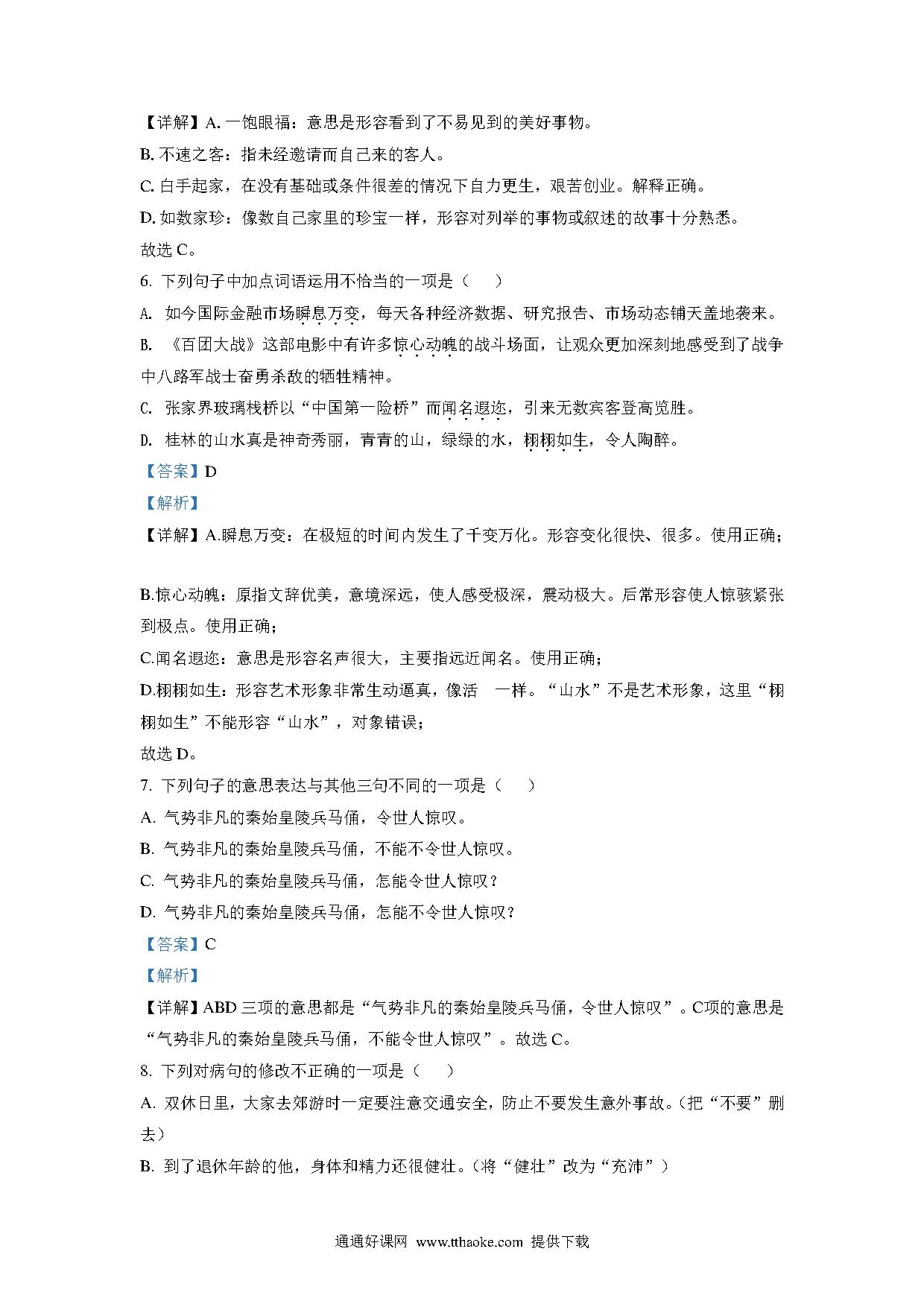 【详解】A. 一饱眼福：意思是形容看到了不易见到的美好事物。
B. 不速之客：指未经邀请而自己来的客人。
C. 白手起家，在没有基础或条件很差的情况下自力更生，艰苦创业。解释正确。
D. 如数家珍：像数自己家里的珍宝一样，形容对列举的事物或叙述的故事十分熟悉。
故选 C。
6. 下列句子中加点词语运用不恰当的一项是（　）
A. 如今国际金融市场瞬息万变，每天各种经济数据、研究报告、市场动态铺天盖地袭来。
B. 《百团大战》这部电影中有许多惊心动魄的战斗场面，让观众更加深刻地感受到了战争中八路军战士奋勇杀敌的牺牲精神。
C. 张家界玻璃栈桥以“中国第一险桥”而闻名遐迩，引来无数宾客登高览胜。
D. 桂林的山水真是神奇秀丽，青青的山，绿绿的水，栩栩如生，令人陶醉。
【答案】D
【解析】
【详解】A.瞬息万变：在极短的时间内发生了千变万化。形容变化很快、很多。使用正确；

B.惊心动魄：原指文辞优美，意境深远，使人感受极深，震动极大。后常形容使人惊骇紧张到极点。使用正确；
C.闻名遐迩：意思是形容名声很大，主要指远近闻名。使用正确；
D.栩栩如生：形容艺术形象非常生动逼真，像活　一样。“山水”不是艺术形象，这里“栩栩如生”不能形容“山水”，对象错误；
故选 D。
7. 下列句子的意思表达与其他三句不同的一项是（　）
A. 气势非凡的秦始皇陵兵马俑，令世人惊叹。
B. 气势非凡的秦始皇陵兵马俑，不能不令世人惊叹。
C. 气势非凡的秦始皇陵兵马俑，怎能令世人惊叹？
D. 气势非凡的秦始皇陵兵马俑，怎能不令世人惊叹？
【答案】C
【解析】
【详解】ABD 三项的意思都是“气势非凡的秦始皇陵兵马俑，令世人惊叹”。C项的意思是“气势非凡的秦始皇陵兵马俑，不能令世人惊叹”。故选 C。
8. 下列对病句的修改不正确的一项是（　）
A. 双休日里，大家去郊游时一定要注意交通安全，防止不要发生意外事故。(把“不要”删去)
B. 到了退休年龄的他，身体和精力还很健壮。(将“健壮”改为“充沛”)

通通好课网 www.tthaoke.com 提供下载